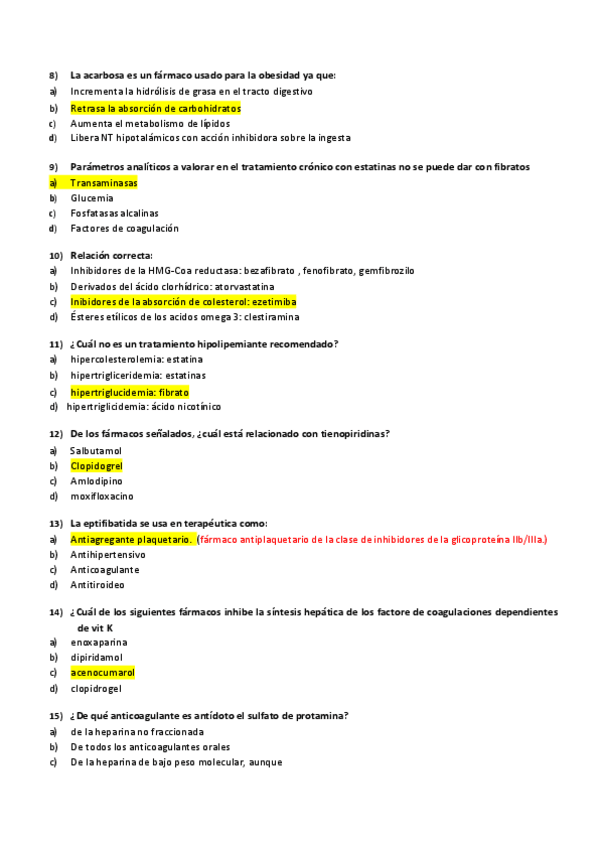 8) La acarbosa es un fármaco usado para la obesidad ya que:
a) Incrementa la hidrólisis de grasa en el tracto digestivo
b) Retrasa la absorción de carbohidratos
c) Aumenta el metabolismo de lípidos
d) Libera NT hipotalámicos con acción inhibidora sobre la ingesta

9) Parámetros analíticos a valorar en el tratamiento crónico con estatinas no se puede dar con fibratos
a) Transaminasas
b) Glucemia
c) Fosfatasas alcalinas
d) Factores de coagulación

10) Relación correcta:
a) Inhibidores de la HMG-Coa reductasa: bezafibrato , fenofibrato, gemfibrozilo
b) Derivados del ácido clorhídrico: atorvastatina
c) Inibidores de la absorción de colesterol: ezetimiba
d) Ésteres etílicos de los acidos omega 3: clestiramina

11) ¿Cuál no es un tratamiento hipolipemiante recomendado?
a) hipercolesterolemia: estatina
b) hipertrigliceridemia: estatinas
c) hipertriglucidemia: fibrato
d) hipertriglicidemia: ácido nicotínico

12) De los fármacos señalados, ¿cuál está relacionado con tienopiridinas?
a) Salbutamol
b) Clopidogrel
c) Amlodipino
d) moxifloxacino

13) La eptifibatida se usa en terapéutica como:
a) Antiagregante plaquetario. (fármaco antiplaquetario de la clase de inhibidores de la glicoproteína IIb/IIIa.)
b) Antihipertensivo
c) Anticoagulante
d) Antitiroideo

14) ¿Cuál de los siguientes fármacos inhibe la síntesis hepática de los factore de coagulaciones dependientes de vit K
a) enoxaparina
b) dipiridamol
c) acenocumarol
d) clopidrogel

15) ¿De qué anticoagulante es antídoto el sulfato de protamina?
a) de la heparina no fraccionada
b) De todos los anticoagulantes orales
c) De la heparina de bajo peso molecular, aunque